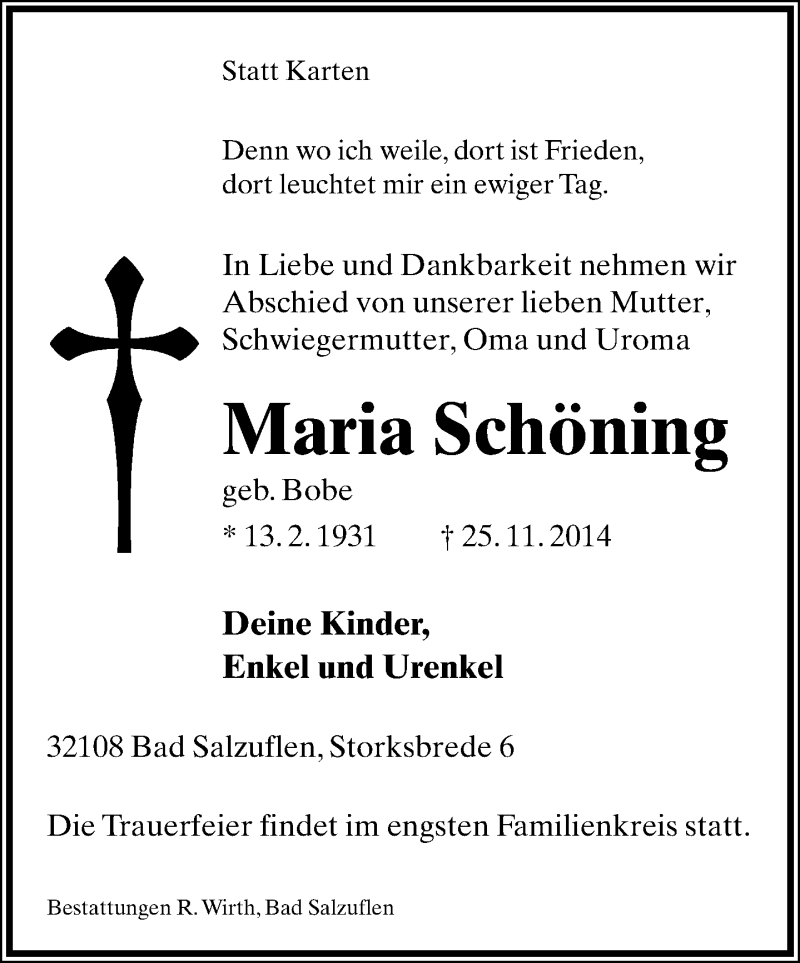 Statt Karten

Denn wo ich weile, dort ist Frieden,
dort leuchtet mir ein ewiger Tag.

In Liebe und Dankbarkeit nehmen wir Abschied von unserer lieben Mutter, Schwiegermutter, Oma und Uroma

Maria Schöning

geb. Bobe

* 13. 2. 1931 † 25. 11. 2014

Deine Kinder,
Enkel und Urenkel

32108 Bad Salzuflen, Storksbrede 6

Die Trauerfeier findet im engsten Familienkreis statt.

Bestattungen R. Wirth, Bad Salzuflen